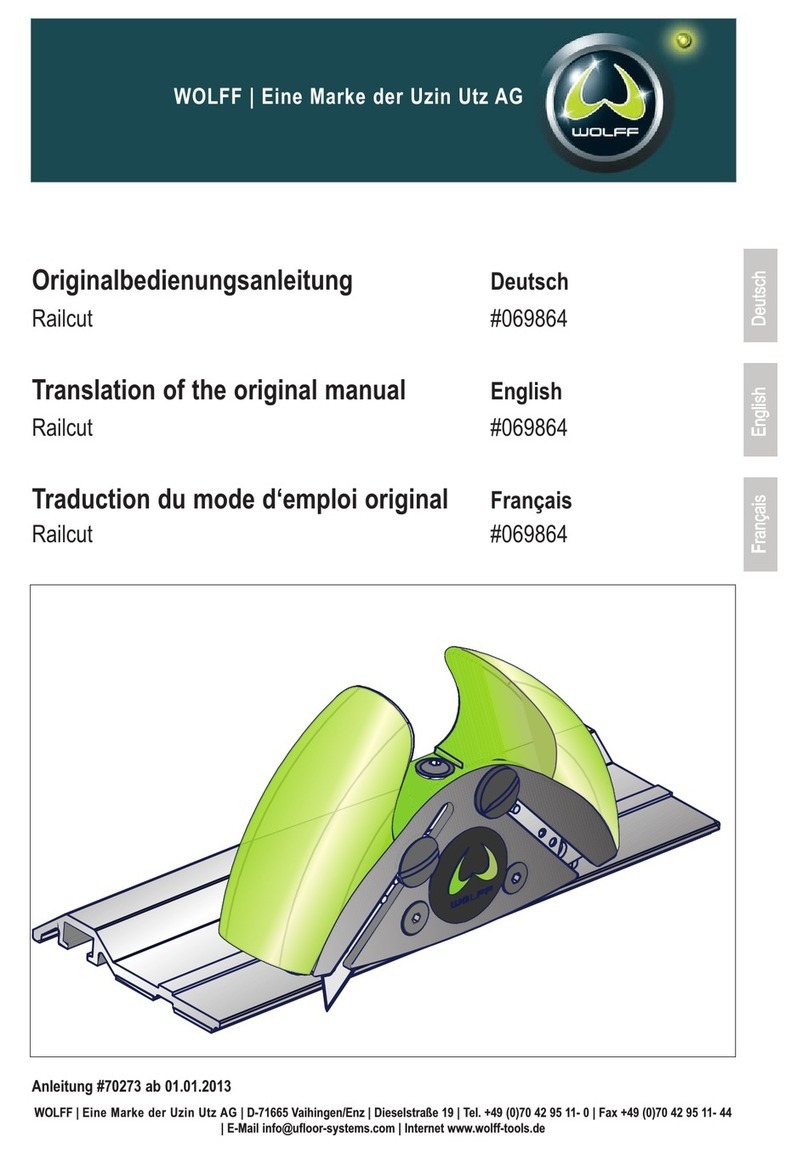 WOLFF | Eine Marke der Uzin Utz AG

WOLFF

Originalbedienungsanleitung
Railcut

Deutsch
#069864

Translation of the original manual
Railcut

English
#069864

Traduction du mode d‘emploi original
Railcut

Français
#069864

Deutsch

English

Français

WOLFF

Anleitung #70273 ab 01.01.2013

WOLFF | Eine Marke der Uzin Utz AG | D-71665 Vaihingen/Enz | Dieselstraße 19 | Tel. +49 (0)70 42 95 11- 0 | Fax +49 (0)70 42 95 11- 44 | E-Mail info@ufloor-systems.com | Internet www.wolff-tools.de